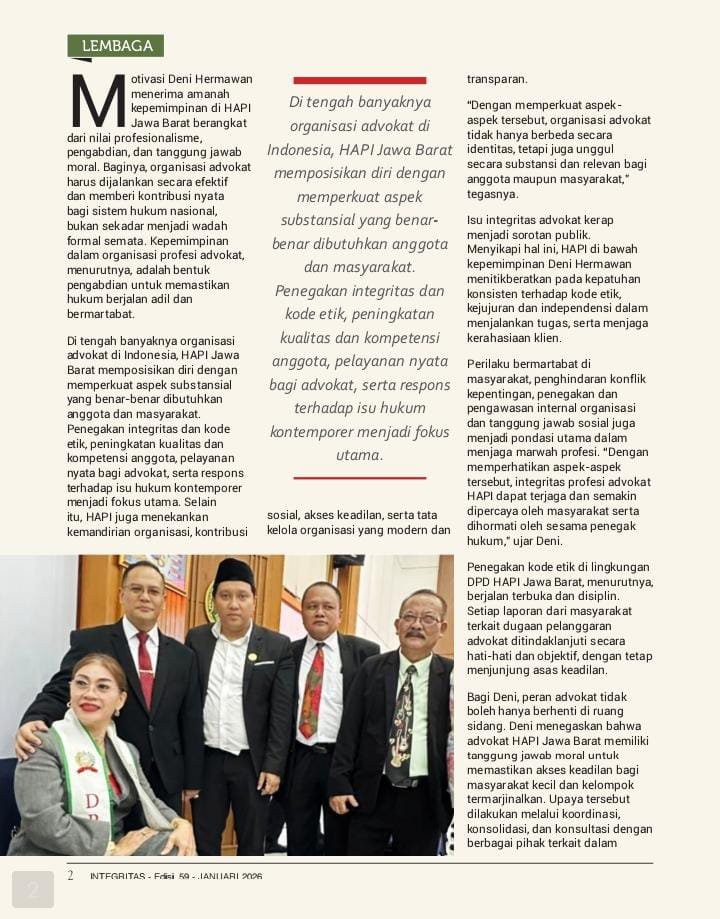 LEMBAGA

Motivasi Deni Hermawan menerima amanah kepemimpinan di HAPI Jawa Barat berangkat dari nilai profesionalisme, pengabdian, dan tanggung jawab moral. Baginya, organisasi advokat harus dijalankan secara efektif dan memberi kontribusi nyata bagi sistem hukum nasional, bukan sekadar menjadi wadah formal semata. Kepemimpinan dalam organisasi profesi advokat, menurutnya, adalah bentuk pengabdian untuk memastikan hukum berjalan adil dan bermartabat.

Di tengah banyaknya organisasi advokat di Indonesia, HAPI Jawa Barat memposisikan diri dengan memperkuat aspek substansial yang benar-benar dibutuhkan anggota dan masyarakat. Penegakan integritas dan kode etik, peningkatan kualitas dan kompetensi anggota, pelayanan nyata bagi advokat, serta respons terhadap isu hukum kontemporer menjadi fokus utama. Selain itu, HAPI juga menekankan kemandirian organisasi, kontribusi

Di tengah banyaknya organisasi advokat di Indonesia, HAPI Jawa Barat memposisikan diri dengan memperkuat aspek substansial yang benar-benar dibutuhkan anggota dan masyarakat. Penegakan integritas dan kode etik, peningkatan kualitas dan kompetensi anggota, pelayanan nyata bagi advokat, serta respons terhadap isu hukum kontemporer menjadi fokus utama.

sosial, akses keadilan, serta tata kelola organisasi yang modern dan transparan.

"Dengan memperkuat aspek-aspek tersebut, organisasi advokat tidak hanya berbeda secara identitas, tetapi juga unggul secara substansi dan relevan bagi anggota maupun masyarakat," tegasnya.

Isu integritas advokat kerap menjadi sorotan publik. Menyikapi hal ini, HAPI di bawah kepemimpinan Deni Hermawan menitikberatkan pada kepatuhan konsisten terhadap kode etik, kejujuran dan independensi dalam menjalankan tugas, serta menjaga kerahasiaan klien.

Perilaku bermartabat di masyarakat, penghindaran konflik kepentingan, penegakan dan pengawasan internal organisasi dan tanggung jawab sosial juga menjadi pondasi utama dalam menjaga marwah profesi. "Dengan memperhatikan aspek-aspek tersebut, integritas profesi advokat HAPI dapat terjaga dan semakin dipercaya oleh masyarakat serta dihormati oleh sesama penegak hukum," ujar Deni.

Penegakan kode etik di lingkungan DPD HAPI Jawa Barat, menurutnya, berjalan terbuka dan disiplin. Setiap laporan dari masyarakat terkait dugaan pelanggaran advokat ditindaklanjuti secara hati-hati dan objektif, dengan tetap menjunjung asas keadilan.

Bagi Deni, peran advokat tidak boleh hanya berhenti di ruang sidang. Deni menegaskan bahwa advokat HAPI Jawa Barat memiliki tanggung jawab moral untuk memastikan akses keadilan bagi masyarakat kecil dan kelompok termarjinalkan. Upaya tersebut dilakukan melalui koordinasi, konsolidasi, dan konsultasi dengan berbagai pihak terkait dalam

2 INTEGRITAS - Edisi 59 - JANUARI 2026

2